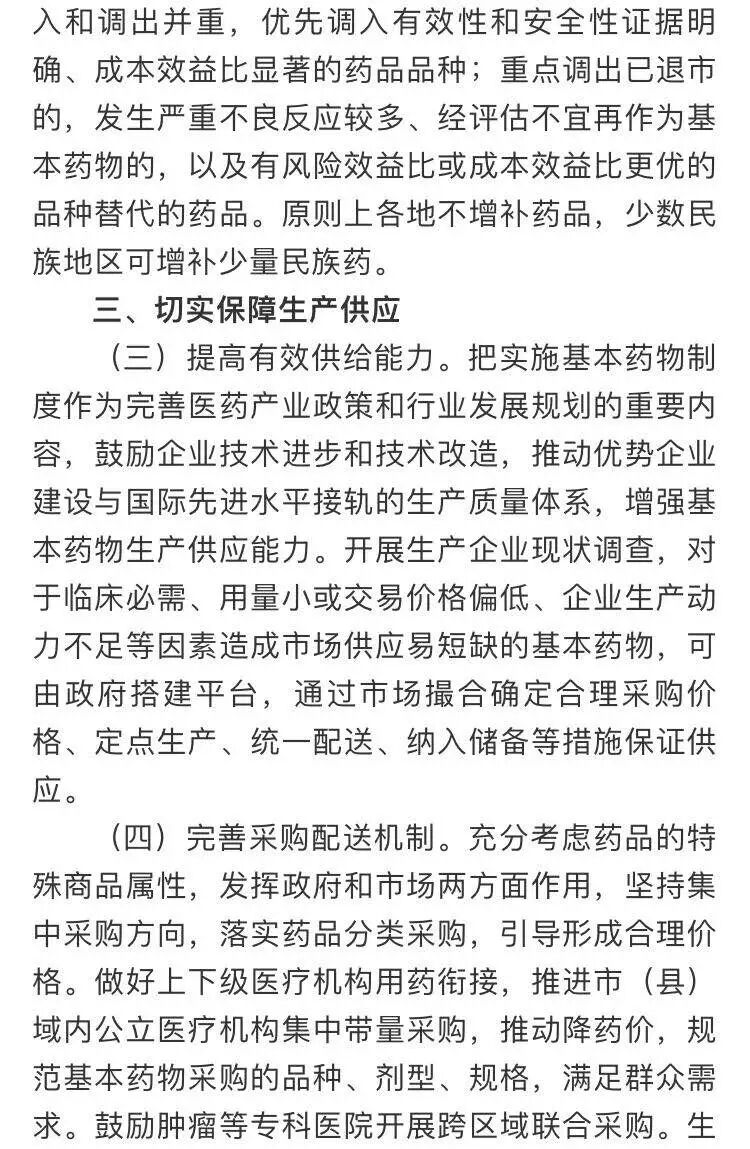 入和调出并重，优先调入有效性和安全性证据明确、成本效益比显著的药品品种；重点调出已退市的，发生严重不良反应较多、经评估不宜再作为基本药物的，以及有风险效益比或成本效益比更优的品种替代的药品。原则上各地不增补药品，少数民族地区可增补少量民族药。

三、切实保障生产供应

（三）提高有效供给能力。把实施基本药物制度作为完善医药产业政策和行业发展规划的重要内容，鼓励企业技术进步和技术改造，推动优势企业建设与国际先进水平接轨的生产质量体系，增强基本药物生产供应能力。开展生产企业现状调查，对于临床必需、用量小或交易价格偏低、企业生产动力不足等因素造成市场供应易短缺的基本药物，可由政府搭建平台，通过市场撮合确定合理采购价格、定点生产、统一配送、纳入储备等措施保证供应。

（四）完善采购配送机制。充分考虑药品的特殊商品属性，发挥政府和市场两方面作用，坚持集中采购方向，落实药品分类采购，引导形成合理价格。做好上下级医疗机构用药衔接，推进市（县）域内公立医疗机构集中带量采购，推动降药价，规范基本药物采购的品种、剂型、规格，满足群众需求。鼓励肿瘤等专科医院开展跨区域联合采购。生